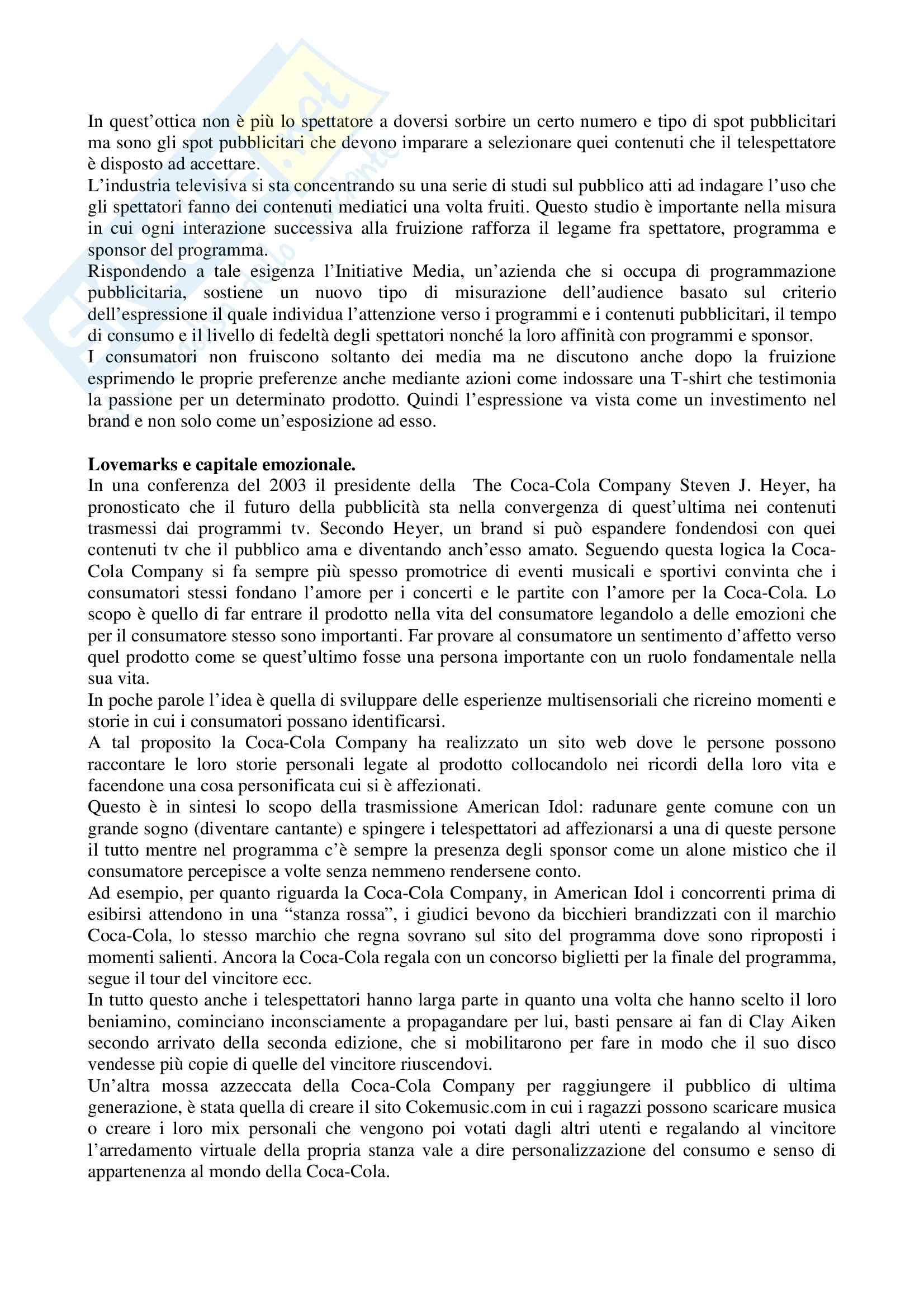 In quest'ottica non è più lo spettatore a doversi sorbire un certo numero e tipo di spot pubblicitari ma sono gli spot pubblicitari che devono imparare a selezionare quei contenuti che il telespettatore è disposto ad accettare.
L'industria televisiva si sta concentrando su una serie di studi sul pubblico atti ad indagare l'uso che gli spettatori fanno dei contenuti mediatici una volta fruiti. Questo studio è importante nella misura in cui ogni interazione successiva alla fruizione rafforza il legame fra spettatore, programma e sponsor del programma.
Rispondendo a tale esigenza l'Initiative Media, un'azienda che si occupa di programmazione pubblicitaria, sostiene un nuovo tipo di misurazione dell'audience basato sul criterio dell'espressione il quale individua l'attenzione verso i programmi e i contenuti pubblicitari, il tempo di consumo e il livello di fedeltà degli spettatori nonché la loro affinità con programmi e sponsor.
I consumatori non fruiscono soltanto dei media ma ne discutono anche dopo la fruizione esprimendo le proprie preferenze anche mediante azioni come indossare una T-shirt che testimonia la passione per un determinato prodotto. Quindi l'espressione va vista come un investimento nel brand e non solo come un'esposizione ad esso.

Lovemarks e capitale emozionale.
In una conferenza del 2003 il presidente della The Coca-Cola Company Steven J. Heyer, ha pronosticato che il futuro della pubblicità sta nella convergenza di quest'ultima nei contenuti trasmessi dai programmi tv. Secondo Heyer, un brand si può espandere fondendosi con quei contenuti tv che il pubblico ama e diventando anch'esso amato. Seguendo questa logica la Coca-Cola Company si fa sempre più spesso promotrice di eventi musicali e sportivi convinta che i consumatori stessi fondano l'amore per i concerti e le partite con l'amore per la Coca-Cola. Lo scopo è quello di far entrare il prodotto nella vita del consumatore legandolo a delle emozioni che per il consumatore stesso sono importanti. Far provare al consumatore un sentimento d'affetto verso quel prodotto come se quest'ultimo fosse una persona importante con un ruolo fondamentale nella sua vita.
In poche parole l'idea è quella di sviluppare delle esperienze multisensoriali che ricreino momenti e storie in cui i consumatori possano identificarsi.
A tal proposito la Coca-Cola Company ha realizzato un sito web dove le persone possono raccontare le loro storie personali legate al prodotto collocandolo nei ricordi della loro vita e facendone una cosa personificata cui si è affezionati.
Questo è in sintesi lo scopo della trasmissione American Idol: radunare gente comune con un grande sogno (diventare cantante) e spingere i telespettatori ad affezionarsi a una di queste persone il tutto mentre nel programma c'è sempre la presenza degli sponsor come un alone mistico che il consumatore percepisce a volte senza nemmeno rendersene conto.
Ad esempio, per quanto riguarda la Coca-Cola Company, in American Idol i concorrenti prima di esibirsi attendono in una "stanza rossa", i giudici bevono da bicchieri brandizzati con il marchio Coca-Cola, lo stesso marchio che regna sovrano sul sito del programma dove sono riproposti i momenti salienti. Ancora la Coca-Cola regala con un concorso biglietti per la finale del programma, segue il tour del vincitore ecc.
In tutto questo anche i telespettatori hanno larga parte in quanto una volta che hanno scelto il loro beniamino, cominciano inconsciamente a propagandare per lui, basti pensare ai fan di Clay Aiken secondo arrivato della seconda edizione, che si mobilitarono per fare in modo che il suo disco vendesse più copie di quelle del vincitore riuscendovi.
Un'altra mossa azzeccata della Coca-Cola Company per raggiungere il pubblico di ultima generazione, è stata quella di creare il sito Cokemusic.com in cui i ragazzi possono scaricare musica o creare i loro mix personali che vengono poi votati dagli altri utenti e regalando al vincitore l'arredamento virtuale della propria stanza vale a dire personalizzazione del consumo e senso di appartenenza al mondo della Coca-Cola.